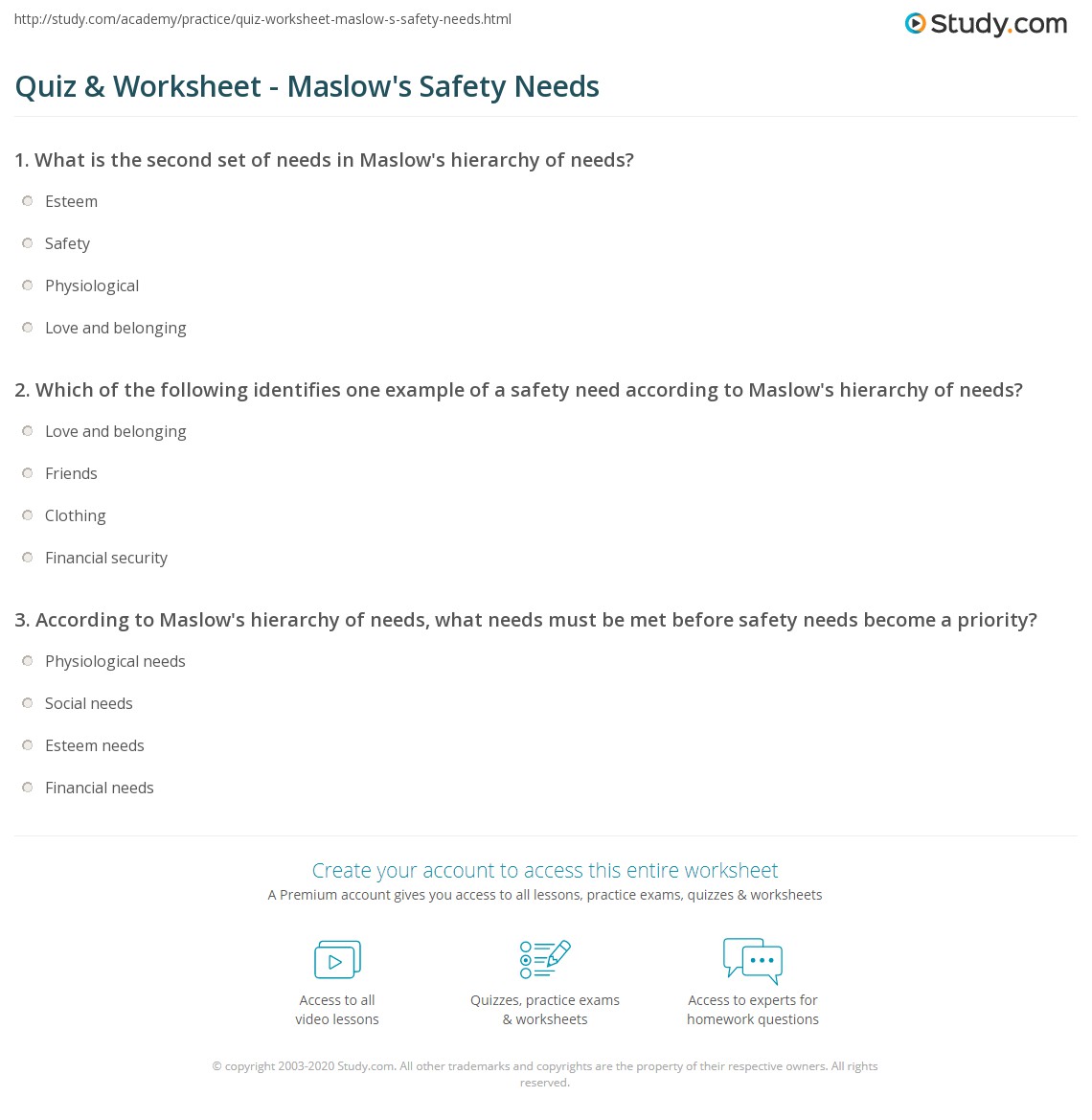 http://study.com/academy/practice/quiz-worksheet-maslow-s-safety-needs.html

Study.com

Quiz & Worksheet - Maslow's Safety Needs

1. What is the second set of needs in Maslow's hierarchy of needs?

Esteem

Safety

Physiological

Love and belonging

2. Which of the following identifies one example of a safety need according to Maslow's hierarchy of needs?

Love and belonging

Friends

Clothing

Financial security

3. According to Maslow's hierarchy of needs, what needs must be met before safety needs become a priority?

Physiological needs

Social needs

Esteem needs

Financial needs

Create your account to access this entire worksheet

A Premium account gives you access to all lessons, practice exams, quizzes & worksheets

Access to all video lessons

Quizzes, practice exams & worksheets

Access to experts for homework questions

© copyright 2003-2020 Study.com. All other trademarks and copyrights are the property of their respective owners. All rights reserved.